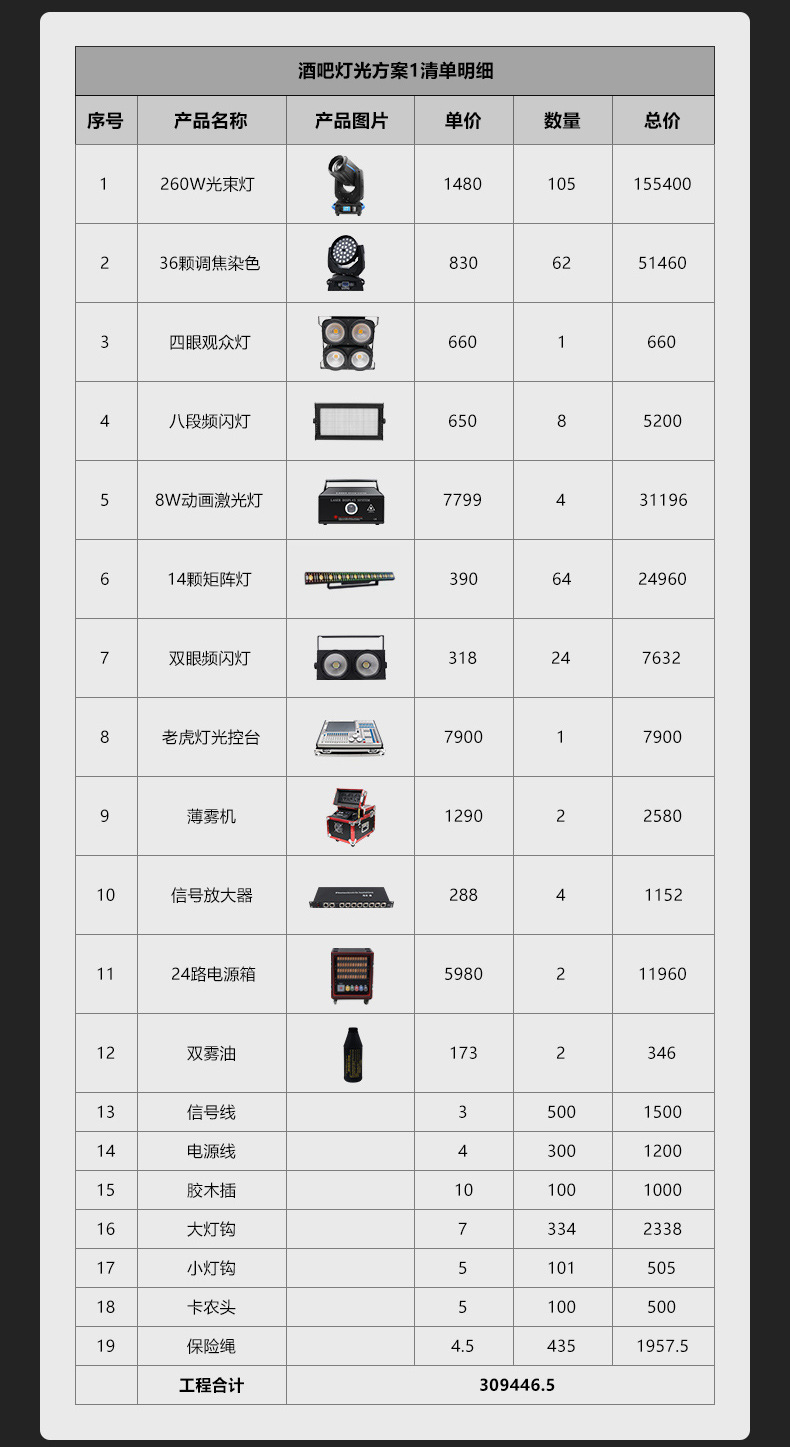 | 酒吧灯光方案1清单明细 | | | | | |
|---|---|---|---|---|---|
| 序号 | 产品名称 | 产品图片 | 单价 | 数量 | 总价 |
| 1 | 260W光束灯 | | 1480 | 105 | 155400 |
| 2 | 36颗调焦染色 | | 830 | 62 | 51460 |
| 3 | 四眼观众灯 | | 660 | 1 | 660 |
| 4 | 八段频闪灯 | | 650 | 8 | 5200 |
| 5 | 8W动画激光灯 | | 7799 | 4 | 31196 |
| 6 | 14颗矩阵灯 | | 390 | 64 | 24960 |
| 7 | 双眼频闪灯 | | 318 | 24 | 7632 |
| 8 | 老虎灯光控台 | | 7900 | 1 | 7900 |
| 9 | 薄雾机 | | 1290 | 2 | 2580 |
| 10 | 信号放大器 | | 288 | 4 | 1152 |
| 11 | 24路电源箱 | | 5980 | 2 | 11960 |
| 12 | 双雾油 | | 173 | 2 | 346 |
| 13 | 信号线 | | 3 | 500 | 1500 |
| 14 | 电源线 | | 4 | 300 | 1200 |
| 15 | 胶木插 | | 10 | 100 | 1000 |
| 16 | 大灯钩 | | 7 | 334 | 2338 |
| 17 | 小灯钩 | | 5 | 101 | 505 |
| 18 | 卡农头 | | 5 | 100 | 500 |
| 19 | 保险绳 | | 4.5 | 435 | 1957.5 |
| | 工程合计 | 309446.5 | | | |